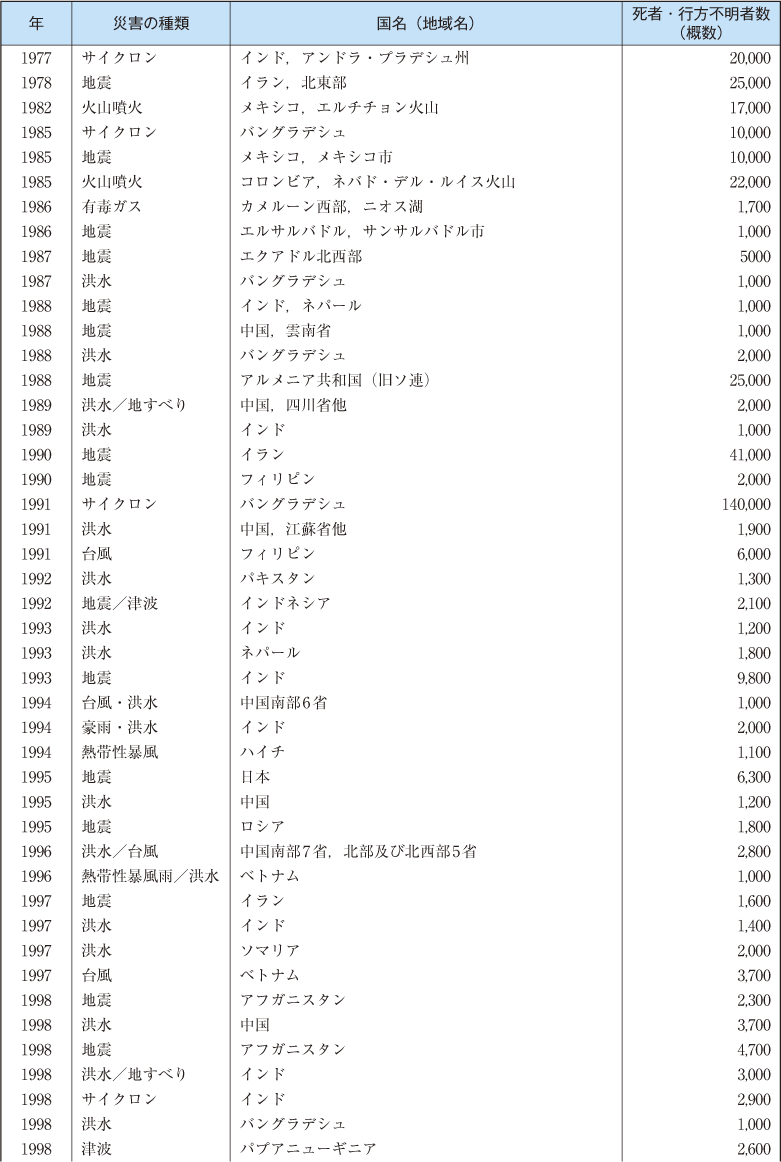 | 年 | 災害の種類 | 国名（地域名） | 死者・行方不明者数（概数） |
|---|---|---|---|
| 1977 | サイクロン | インド，アンドラ・プラデシュ州 | 20,000 |
| 1978 | 地震 | イラン，北東部 | 25,000 |
| 1982 | 火山噴火 | メキシコ，エルチチョン火山 | 17,000 |
| 1985 | サイクロン | バングラデシュ | 10,000 |
| 1985 | 地震 | メキシコ，メキシコ市 | 10,000 |
| 1985 | 火山噴火 | コロンビア，ネバド・デル・ルイス火山 | 22,000 |
| 1986 | 有毒ガス | カメルーン西部，ニオス湖 | 1,700 |
| 1986 | 地震 | エルサルバドル，サンサルバドル市 | 1,000 |
| 1987 | 地震 | エクアドル北西部 | 5000 |
| 1987 | 洪水 | バングラデシュ | 1,000 |
| 1988 | 地震 | インド，ネパール | 1,000 |
| 1988 | 地震 | 中国，雲南省 | 1,000 |
| 1988 | 洪水 | バングラデシュ | 2,000 |
| 1988 | 地震 | アルメニア共和国（旧ソ連） | 25,000 |
| 1989 | 洪水／地すべり | 中国，四川省他 | 2,000 |
| 1989 | 洪水 | インド | 1,000 |
| 1990 | 地震 | イラン | 41,000 |
| 1990 | 地震 | フィリピン | 2,000 |
| 1991 | サイクロン | バングラデシュ | 140,000 |
| 1991 | 洪水 | 中国，江蘇省他 | 1,900 |
| 1991 | 台風 | フィリピン | 6,000 |
| 1992 | 洪水 | パキスタン | 1,300 |
| 1992 | 地震／津波 | インドネシア | 2,100 |
| 1993 | 洪水 | インド | 1,200 |
| 1993 | 洪水 | ネパール | 1,800 |
| 1993 | 地震 | インド | 9,800 |
| 1994 | 台風・洪水 | 中国南部6省 | 1,000 |
| 1994 | 豪雨・洪水 | インド | 2,000 |
| 1994 | 熱帯性暴風 | ハイチ | 1,100 |
| 1995 | 地震 | 日本 | 6,300 |
| 1995 | 洪水 | 中国 | 1,200 |
| 1995 | 地震 | ロシア | 1,800 |
| 1996 | 洪水／台風 | 中国南部7省，北部及び北西部5省 | 2,800 |
| 1996 | 熱帯性暴風雨／洪水 | ベトナム | 1,000 |
| 1997 | 地震 | イラン | 1,600 |
| 1997 | 洪水 | インド | 1,400 |
| 1997 | 洪水 | ソマリア | 2,000 |
| 1997 | 台風 | ベトナム | 3,700 |
| 1998 | 地震 | アフガニスタン | 2,300 |
| 1998 | 洪水 | 中国 | 3,700 |
| 1998 | 地震 | アフガニスタン | 4,700 |
| 1998 | 洪水／地すべり | インド | 3,000 |
| 1998 | サイクロン | インド | 2,900 |
| 1998 | 洪水 | バングラデシュ | 1,000 |
| 1998 | 津波 | パプアニューギニア | 2,600 |